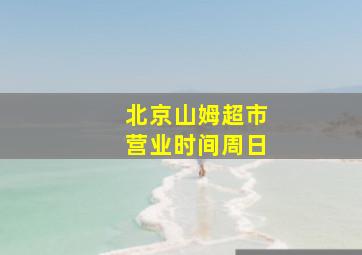 北京山姆超市
营业时间周日